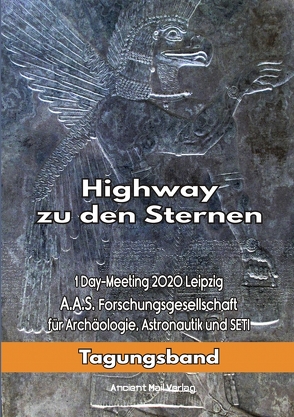 Highway zu den Sternen

1 Day-Meeting 2020 Leipzig
A.A.S. Forschungsgesellschaft
für Archäologie, Astronautik und SETI

Tagungsband

Ancient Mail Verlag